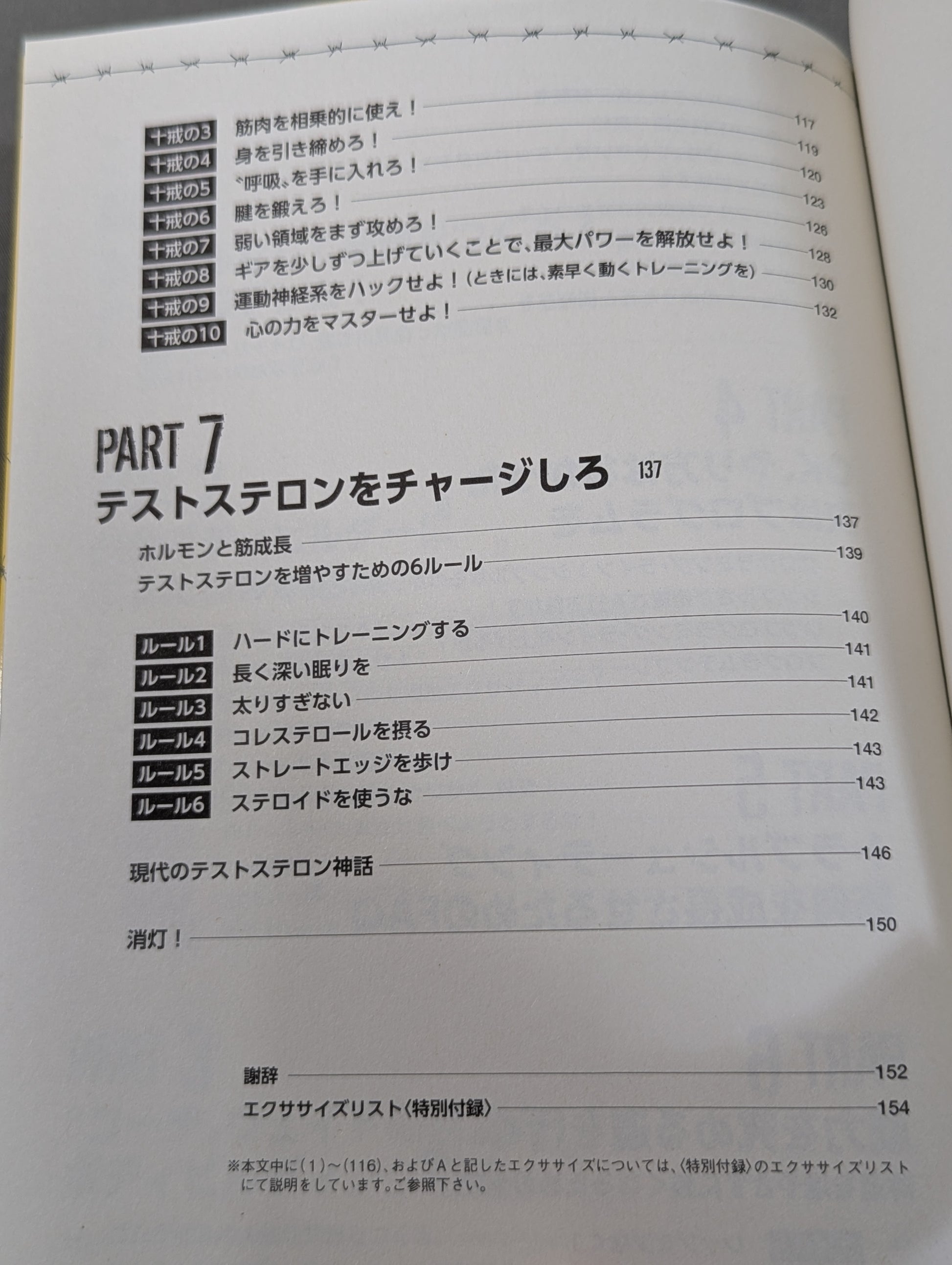 十戒の3 筋肉を相乗的に使え！ 117
十戒の4 身を引き締めろ！ 119
十戒の5 〝呼吸〟を手に入れろ！ 120
十戒の6 腱を鍛えろ！ 123
十戒の7 弱い領域をまず攻めろ！ 126
十戒の8 ギアを少しずつ上げていくことで、最大パワーを解放せよ！ 128
十戒の9 運動神経系をハックせよ！（ときには、素早く動くトレーニングを） 130
十戒の10 心の力をマスターせよ！ 132

PART 7
テストステロンをチャージしろ 137

ホルモンと筋成長 137
テストステロンを増やすための6ルール 139

ルール1 ハードにトレーニングする 140
ルール2 長く深い眠りを 141
ルール3 太りすぎない 141
ルール4 コレステロールを摂る 142
ルール5 ストレートエッジを歩け 143
ルール6 ステロイドを使うな 143

現代のテストステロン神話 146

消灯！ 150

謝辞 152
エクササイズリスト〈特別付録〉 154

※本文中に（1）～（116）、およびAと記したエクササイズについては、〈特別付録〉のエクササイズリストにて説明をしています。ご参照下さい。